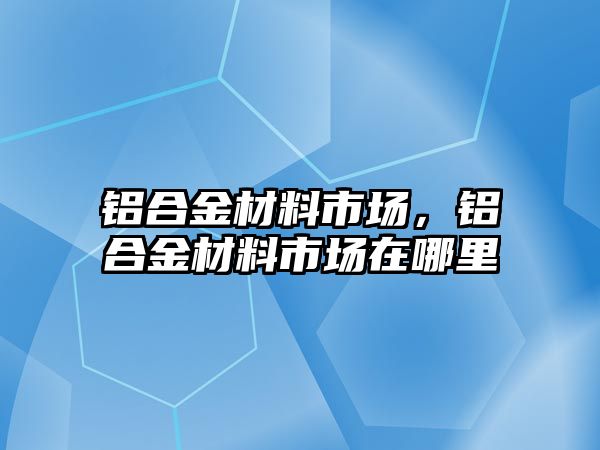 铝合金材料市场，铝合金材料市场在哪里